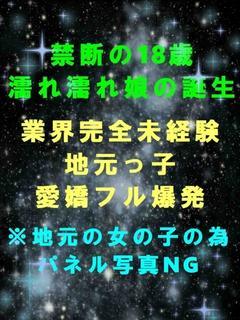 禁断の18歳
濡れ濡れ娘の誕生

業界完全未経験
地元っ子
愛嬌フル爆発

※地元の女の子の為
パネル写真NG